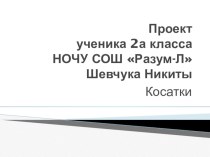 Проект
ученика 2а класса
НОЧУ СОШ «Разум-Л»
Шевчука Никиты

Косатки